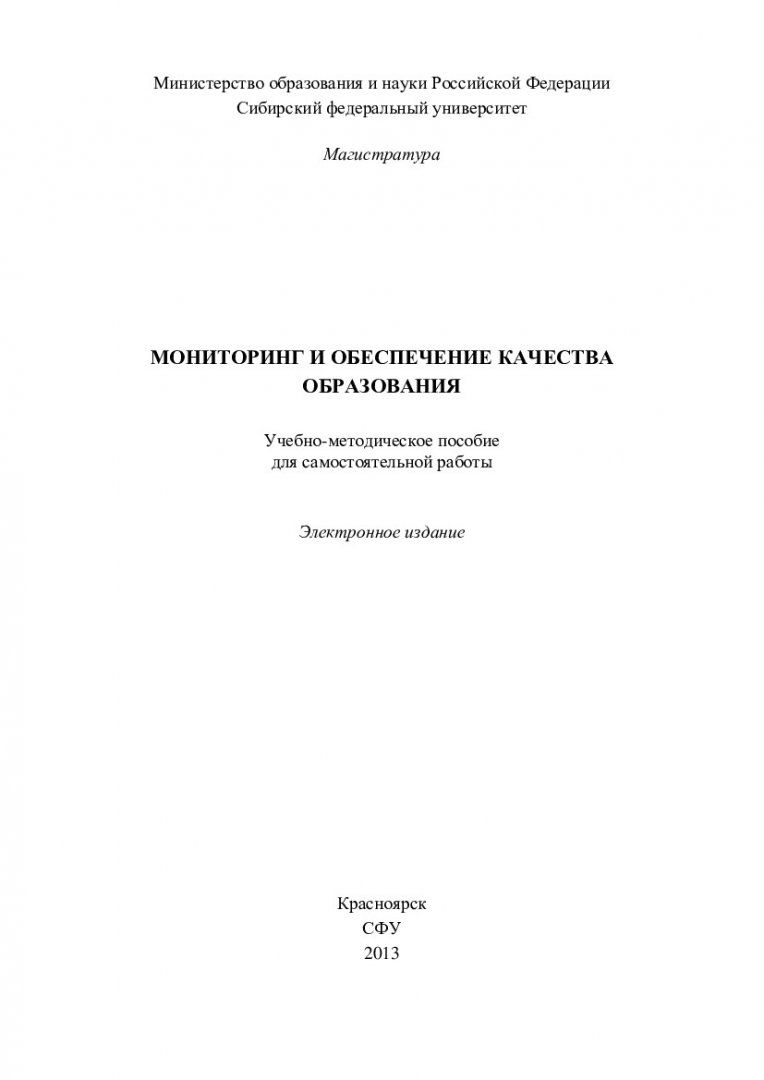 Министерство образования и науки Российской Федерации
Сибирский федеральный университет

Магистратура

МОНИТОРИНГ И ОБЕСПЕЧЕНИЕ КАЧЕСТВА ОБРАЗОВАНИЯ

Учебно-методическое пособие
для самостоятельной работы

Электронное издание

Красноярск
СФУ
2013